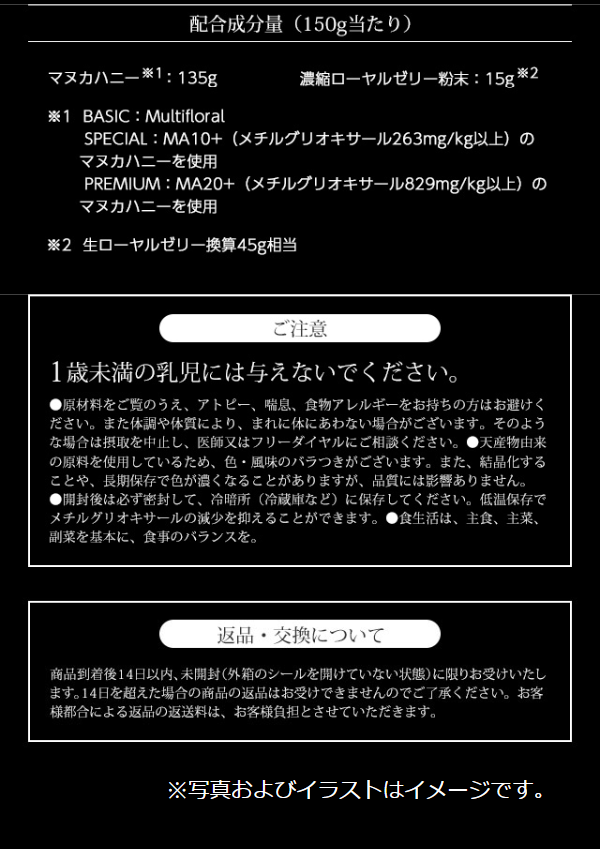 配合成分量（150g当たり）

マヌカハニー※1：135g　濃縮ローヤルゼリー粉末：15g※2

※1 BASIC：Multifloral
SPECIAL：MA10+（メチルグリオキサール263mg/kg以上）のマヌカハニーを使用
PREMIUM：MA20+（メチルグリオキサール829mg/kg以上）のマヌカハニーを使用

※2 生ローヤルゼリー換算45g相当

ご注意

1歳未満の乳児には与えないでください。

●原材料をご覧のうえ、アトピー、喘息、食物アレルギーをお持ちの方はお避けください。また体調や体質により、まれに体にあわない場合がございます。そのような場合は摂取を中止し、医師又はフリーダイヤルにご相談ください。●天産物由来の原料を使用しているため、色・風味のバラつきがございます。また、結晶化することや、長期保存で色が濃くなることがありますが、品質には影響ありません。●開封後は必ず密封して、冷暗所（冷蔵庫など）に保存してください。低温保存でメチルグリオキサールの減少を抑えることができます。●食生活は、主食、主菜、副菜を基本に、食事のバランスを。

返品・交換について

商品到着後14日以内、未開封（外箱のシールを開けていない状態）に限りお受けいたします。14日を超えた場合の商品の返品はお受けできませんのでご了承ください。お客様都合による返品の返送料は、お客様負担とさせていただきます。

※写真およびイラストはイメージです。